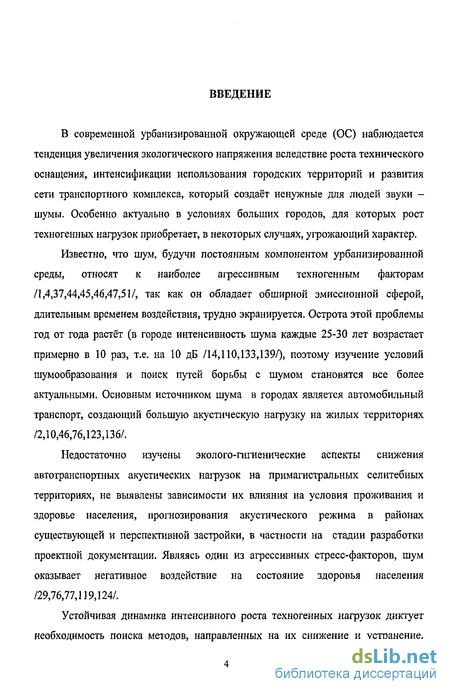 ВВЕДЕНИЕ

В современной урбанизированной окружающей среде (ОС) наблюдается тенденция увеличения экологического напряжения вследствие роста технического оснащения, интенсификации использования городских территорий и развития сети транспортного комплекса, который создаёт ненужные для людей звуки – шумы. Особенно актуально в условиях больших городов, для которых рост техногенных нагрузок приобретает, в некоторых случаях, угрожающий характер.

Известно, что шум, будучи постоянным компонентом урбанизированной среды, относят к наиболее агрессивным техногенным факторам /1,4,37,44,45,46,47,51/, так как он обладает обширной эмиссионной сферой, длительным временем воздействия, трудно экранируется. Острота этой проблемы год от года растёт (в городе интенсивность шума каждые 25-30 лет возрастает примерно в 10 раз, т.е. на 10 дБ /14,110,133,139/), поэтому изучение условий шумообразования и поиск путей борьбы с шумом становятся все более актуальными. Основным источником шума в городах является автомобильный транспорт, создающий большую акустическую нагрузку на жилых территориях /2,10,46,76,123,136/.

Недостаточно изучены эколого-гигиенические аспекты снижения автотранспортных акустических нагрузок на примагистральных селитебных территориях, не выявлены зависимости их влияния на условия проживания и здоровье населения, прогнозирования акустического режима в районах существующей и перспективной застройки, в частности на стадии разработки проектной документации. Являясь один из агрессивных стресс-факторов, шум оказывает негативное воздействие на состояние здоровья населения /29,76,77,119,124/.

Устойчивая динамика интенсивного роста техногенных нагрузок диктует необходимость поиска методов, направленных на их снижение и устранение.

4

dsLib.net
библиотека диссертаций